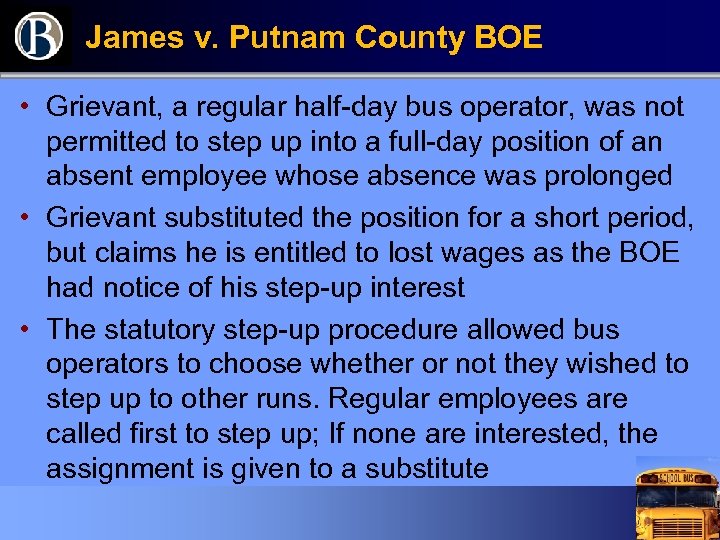 B

James v. Putnam County BOE

• Grievant, a regular half-day bus operator, was not permitted to step up into a full-day position of an absent employee whose absence was prolonged

• Grievant substituted the position for a short period, but claims he is entitled to lost wages as the BOE had notice of his step-up interest

• The statutory step-up procedure allowed bus operators to choose whether or not they wished to step up to other runs. Regular employees are called first to step up; If none are interested, the assignment is given to a substitute

SCHOOL BUS